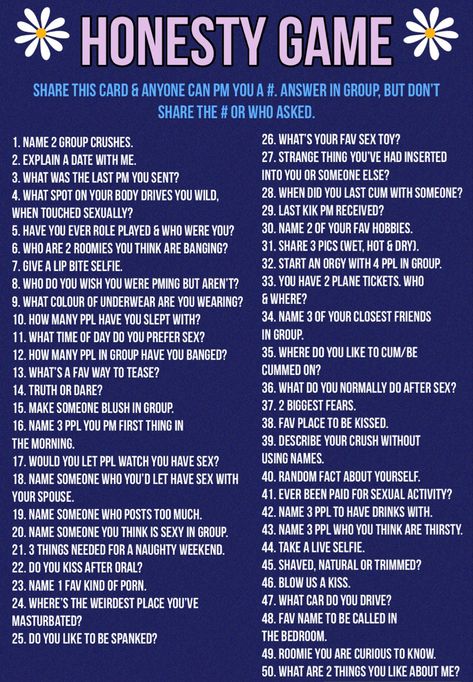 HONESTY GAME

SHARE THIS CARD & ANYONE CAN PM YOU A #. ANSWER IN GROUP, BUT DON'T SHARE THE # OR WHO ASKED.

1. NAME 2 GROUP CRUSHES.
2. EXPLAIN A DATE WITH ME.
3. WHAT WAS THE LAST PM YOU SENT?
4. WHAT SPOT ON YOUR BODY DRIVES YOU WILD, WHEN TOUCHED SEXUALLY?
5. HAVE YOU EVER ROLE PLAYED & WHO WERE YOU?
6. WHO ARE 2 ROOMIES YOU THINK ARE BANGING?
7. GIVE A LIP BITE SELFIE.
8. WHO DO YOU WISH YOU WERE PMING BUT AREN'T?
9. WHAT COLOUR OF UNDERWEAR ARE YOU WEARING?
10. HOW MANY PPL HAVE YOU SLEPT WITH?
11. WHAT TIME OF DAY DO YOU PREFER SEX?
12. HOW MANY PPL IN GROUP HAVE YOU BANGED?
13. WHAT'S A FAV WAY TO TEASE?
14. TRUTH OR DARE?
15. MAKE SOMEONE BLUSH IN GROUP.
16. NAME 3 PPL YOU PM FIRST THING IN THE MORNING.
17. WOULD YOU LET PPL WATCH YOU HAVE SEX?
18. NAME SOMEONE WHO YOU'D LET HAVE SEX WITH YOUR SPOUSE.
19. NAME SOMEONE WHO POSTS TOO MUCH.
20. NAME SOMEONE YOU THINK IS SEXY IN GROUP.
21. 3 THINGS NEEDED FOR A NAUGHTY WEEKEND.
22. DO YOU KISS AFTER ORAL?
23. NAME 1 FAV KIND OF PORN.
24. WHERE'S THE WEIRDEST PLACE YOU'VE MASTURBATED?
25. DO YOU LIKE TO BE SPANKED?
26. WHAT'S YOUR FAV SEX TOY?
27. STRANGE THING YOU'VE HAD INSERTED INTO YOU OR SOMEONE ELSE?
28. WHEN DID YOU LAST CUM WITH SOMEONE?
29. LAST KIK PM RECEIVED?
30. NAME 2 OF YOUR FAV HOBBIES.
31. SHARE 3 PICS (WET, HOT & DRY).
32. START AN ORGY WITH 4 PPL IN GROUP.
33. YOU HAVE 2 PLANE TICKETS. WHO & WHERE?
34. NAME 3 OF YOUR CLOSEST FRIENDS IN GROUP.
35. WHERE DO YOU LIKE TO CUM/BE CUMMED ON?
36. WHAT DO YOU NORMALLY DO AFTER SEX?
37. 2 BIGGEST FEARS.
38. FAV PLACE TO BE KISSED.
39. DESCRIBE YOUR CRUSH WITHOUT USING NAMES.
40. RANDOM FACT ABOUT YOURSELF.
41. EVER BEEN PAID FOR SEXUAL ACTIVITY?
42. NAME 3 PPL TO HAVE DRINKS WITH.
43. NAME 3 PPL WHO YOU THINK ARE THIRSTY.
44. TAKE A LIVE SELFIE.
45. SHAVED, NATURAL OR TRIMMED?
46. BLOW US A KISS.
47. WHAT CAR DO YOU DRIVE?
48. FAV NAME TO BE CALLED IN THE BEDROOM.
49. ROOMIE YOU ARE CURIOUS TO KNOW.
50. WHAT ARE 2 THINGS YOU LIKE ABOUT ME?